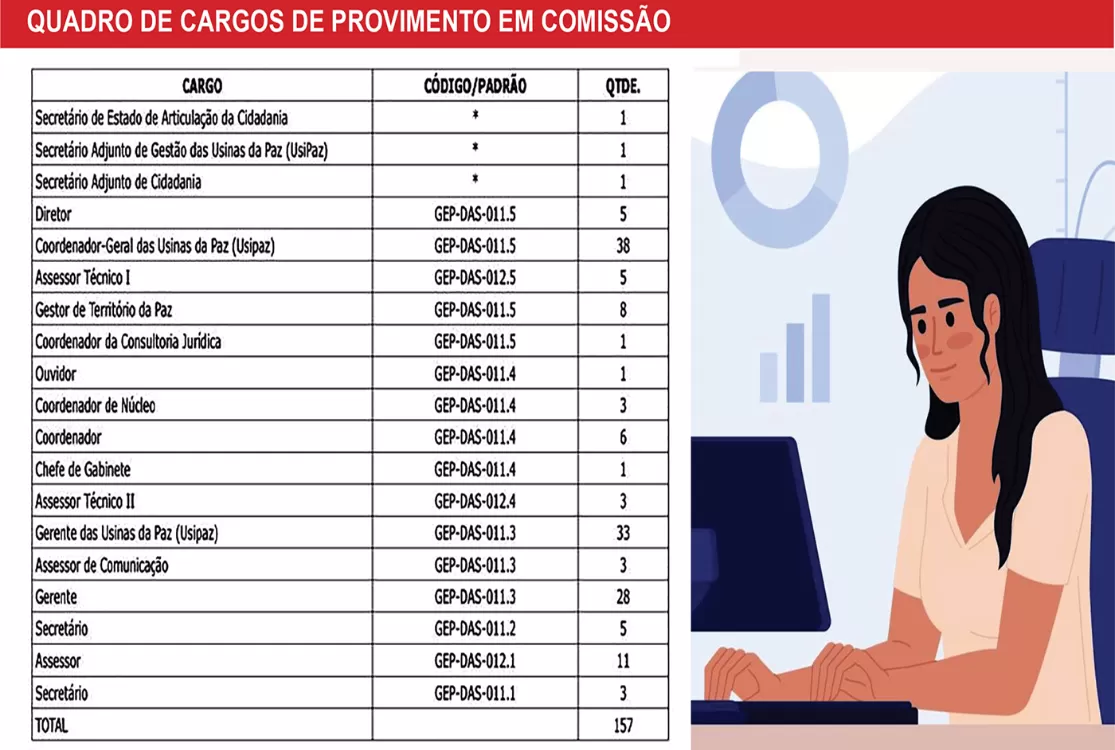 QUADRO DE CARGOS DE PROVIMENTO EM COMISSÃO

| CARGO | CÓDIGO/PADRÃO | QTDE. |
|---|---|---|
| Secretário de Estado de Articulação da Cidadania | * | 1 |
| Secretário Adjunto de Gestão das Usinas da Paz (UsiPaz) | * | 1 |
| Secretário Adjunto de Cidadania | * | 1 |
| Diretor | GEP-DAS-011.5 | 5 |
| Coordenador-Geral das Usinas da Paz (Usipaz) | GEP-DAS-011.5 | 38 |
| Assessor Técnico I | GEP-DAS-012.5 | 5 |
| Gestor de Território da Paz | GEP-DAS-011.5 | 8 |
| Coordenador da Consultoria Jurídica | GEP-DAS-011.5 | 1 |
| Ouvidor | GEP-DAS-011.4 | 1 |
| Coordenador de Núcleo | GEP-DAS-011.4 | 3 |
| Coordenador | GEP-DAS-011.4 | 6 |
| Chefe de Gabinete | GEP-DAS-011.4 | 1 |
| Assessor Técnico II | GEP-DAS-012.4 | 3 |
| Gerente das Usinas da Paz (Usipaz) | GEP-DAS-011.3 | 33 |
| Assessor de Comunicação | GEP-DAS-011.3 | 3 |
| Gerente | GEP-DAS-011.3 | 28 |
| Secretário | GEP-DAS-011.2 | 5 |
| Assessor | GEP-DAS-012.1 | 11 |
| Secretário | GEP-DAS-011.1 | 3 |
| TOTAL | | 157 |